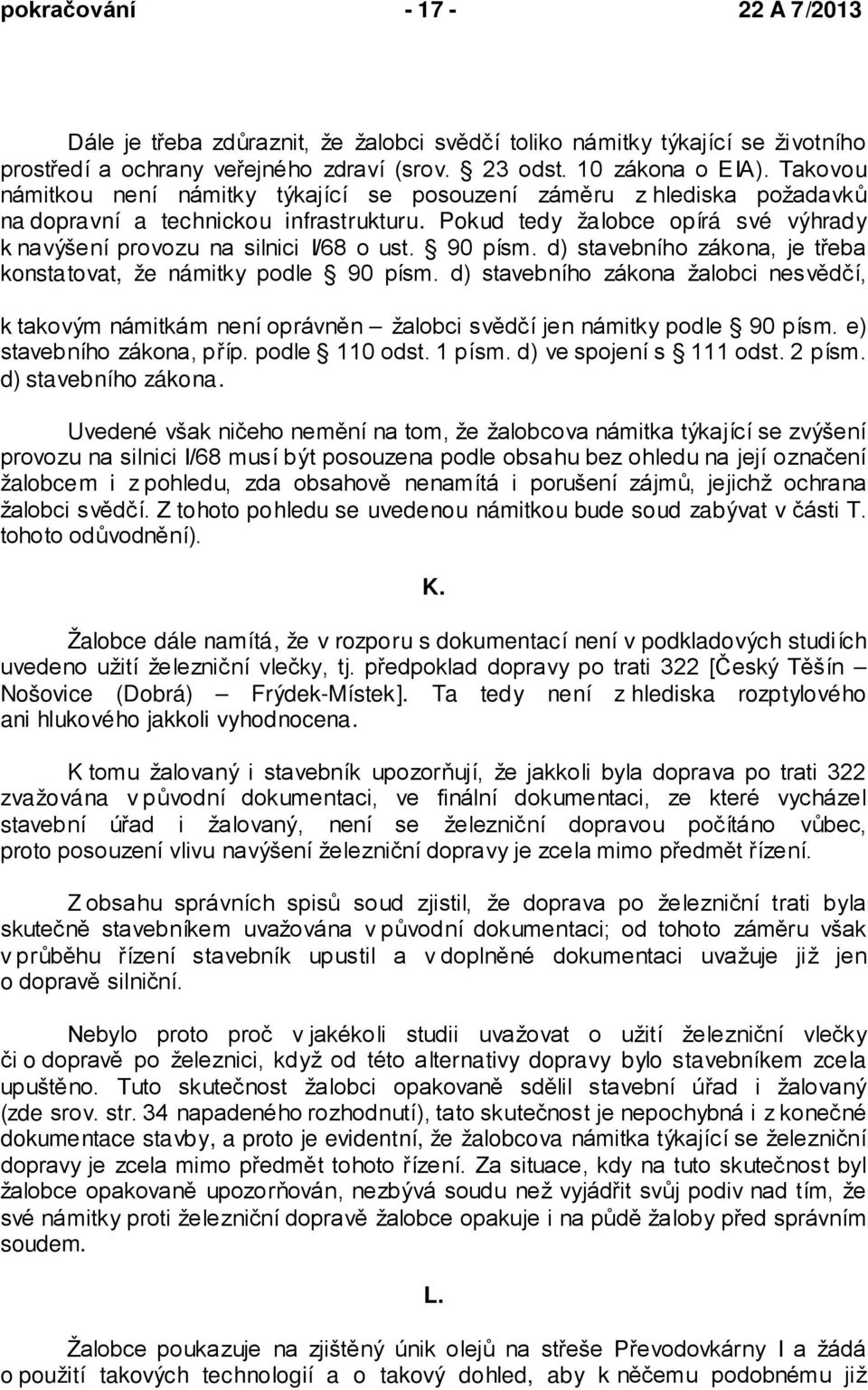 pokračování - 17 - 22 A 7/2013

Dále je třeba zdůraznit, že žalobci svědčí toliko námitky týkající se životního prostředí a ochrany veřejného zdraví (srov. § 23 odst. 10 zákona o EIA). Takovou námitkou není námitky týkající se posouzení záměru z hlediska požadavků na dopravní a technickou infrastrukturu. Pokud tedy žalobce opírá své výhrady k navýšení provozu na silnici I/68 o ust. § 90 písm. d) stavebního zákona, je třeba konstatovat, že námitky podle § 90 písm. d) stavebního zákona žalobci nesvědčí, k takovým námitkám není oprávněn – žalobci svědčí jen námitky podle § 90 písm. e) stavebního zákona, příp. podle § 110 odst. 1 písm. d) ve spojení s § 111 odst. 2 písm. d) stavebního zákona.

Uvedené však ničeho nemění na tom, že žalobcova námitka týkající se zvýšení provozu na silnici I/68 musí být posouzena podle obsahu bez ohledu na její označení žalobcem i z pohledu, zda obsahově nenamítá i porušení zájmů, jejichž ochrana žalobci svědčí. Z tohoto pohledu se uvedenou námitkou bude soud zabývat v části T. tohoto odůvodnění).

K.

Žalobce dále namítá, že v rozporu s dokumentací není v podkladových studiích uvedeno užití železniční vlečky, tj. předpoklad dopravy po trati 322 [Český Těšín – Nošovice (Dobrá) – Frýdek-Místek]. Ta tedy není z hlediska rozptylového ani hlukového jakkoli vyhodnocena.

K tomu žalovaný i stavebník upozorňují, že jakkoli byla doprava po trati 322 zvažována v původní dokumentaci, ve finální dokumentaci, ze které vycházel stavební úřad i žalovaný, není se železniční dopravou počítáno vůbec, proto posouzení vlivu navýšení železniční dopravy je zcela mimo předmět řízení.

Z obsahu správních spisů soud zjistil, že doprava po železniční trati byla skutečně stavebníkem uvažována v původní dokumentaci; od tohoto záměru však v průběhu řízení stavebník upustil a v doplněné dokumentaci uvažuje již jen o dopravě silniční.

Nebylo proto proč v jakékoli studii uvažovat o užití železniční vlečky či o dopravě po železnici, když od této alternativy dopravy bylo stavebníkem zcela upuštěno. Tuto skutečnost žalobci opakovaně sdělil stavební úřad i žalovaný (zde srov. str. 34 napadeného rozhodnutí), tato skutečnost je nepochybná i z konečné dokumentace stavby, a proto je evidentní, že žalobcova námitka týkající se železniční dopravy je zcela mimo předmět tohoto řízení. Za situace, kdy na tuto skutečnost byl žalobce opakovaně upozorňován, nezbývá soudu než vyjádřit svůj podiv nad tím, že své námitky proti železniční dopravě žalobce opakuje i na půdě žaloby před správním soudem.

L.

Žalobce poukazuje na zjištěný únik olejů na střeše Převodovkárny I a žádá o použití takových technologií a o takový dohled, aby k něčemu podobnému již